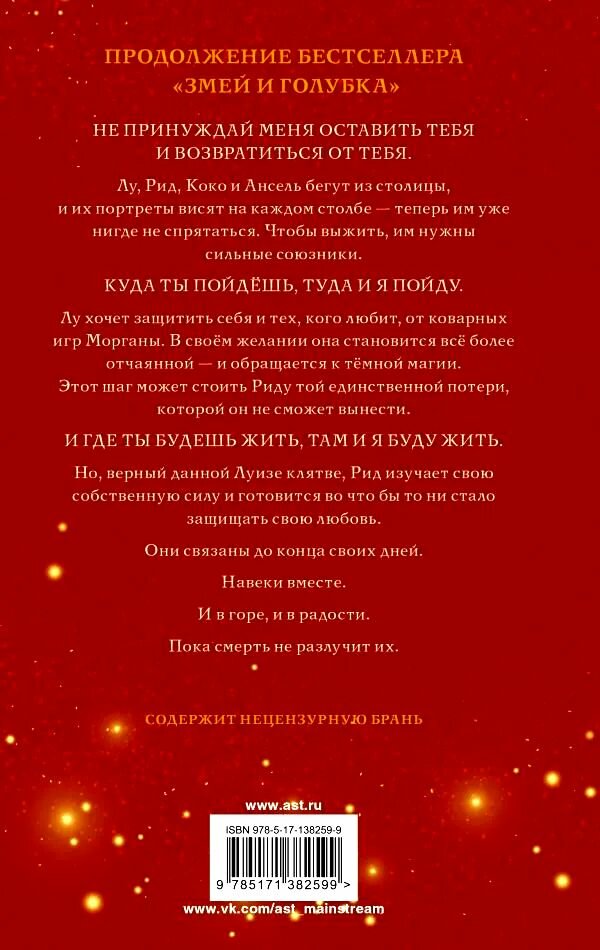 ПРОДОЛЖЕНИЕ БЕСТСЕЛЛЕРА «ЗМЕЙ И ГОЛУБКА»

НЕ ПРИНУЖДАЙ МЕНЯ ОСТАВИТЬ ТЕБЯ И ВОЗВРАТИТЬСЯ ОТ ТЕБЯ.

Лу, Рид, Коко и Ансель бегут из столицы, и их портреты висят на каждом столбе — теперь им уже нигде не спрятаться. Чтобы выжить, им нужны сильные союзники.

КУДА ТЫ ПОЙДЁШЬ, ТУДА И Я ПОЙДУ.

Лу хочет защитить себя и тех, кого любит, от коварных игр Морганы. В своём желании она становится всё более отчаянной — и обращается к тёмной магии. Этот шаг может стоить Риду той единственной потери, которой он не сможет вынести.

И ГДЕ ТЫ БУДЕШЬ ЖИТЬ, ТАМ И Я БУДУ ЖИТЬ.

Но, верный данной Луизе клятве, Рид изучает свою собственную силу и готовится во что бы то ни стало защищать свою любовь.

Они связаны до конца своих дней.

Навеки вместе.

И в горе, и в радости.

Пока смерть не разлучит их.

СОДЕРЖИТ НЕЦЕНЗУРНУЮ БРАНЬ

www.ast.ru

ISBN 978-5-17-138259-9

9 785171 382599 >

www.vk.com/ast_mainstream